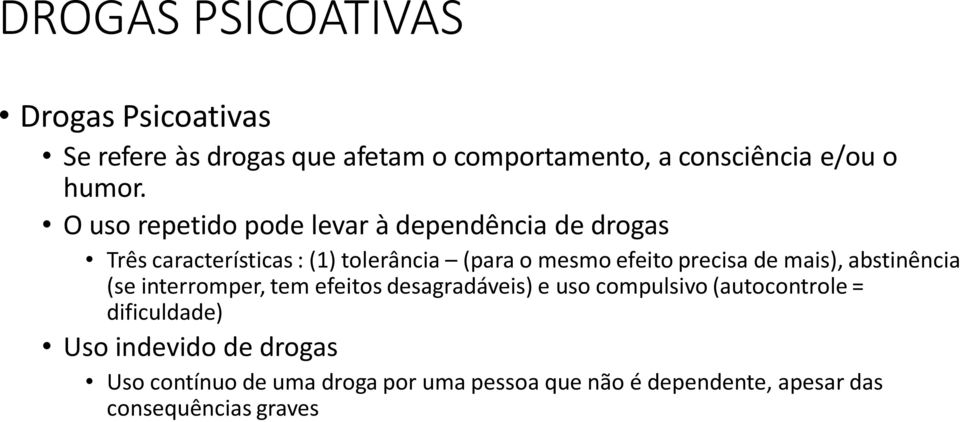 DROGAS PSICOATIVAS

• Drogas Psicoativas
  • Se refere às drogas que afetam o comportamento, a consciência e/ou o humor.
  • O uso repetido pode levar à dependência de drogas
    • Três características : (1) tolerância – (para o mesmo efeito precisa de mais), abstinência (se interromper, tem efeitos desagradáveis) e uso compulsivo (autocontrole = dificuldade)
  • Uso indevido de drogas
    • Uso contínuo de uma droga por uma pessoa que não é dependente, apesar das consequências graves